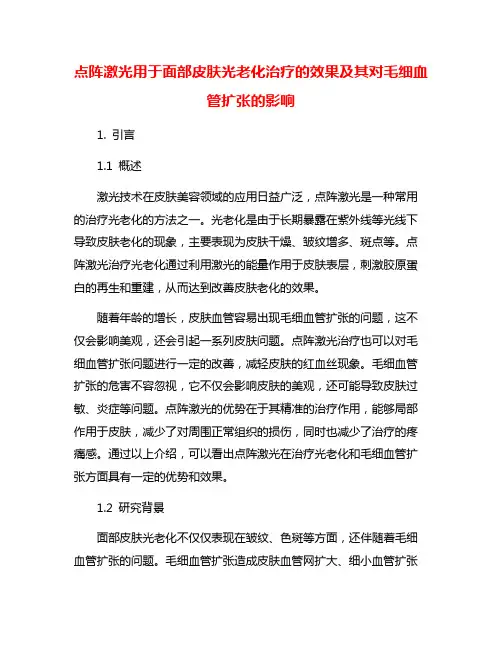 点阵激光用于面部皮肤光老化治疗的效果及其对毛细血管扩张的影响

1. 引言

1.1 概述

激光技术在皮肤美容领域的应用日益广泛，点阵激光是一种常用的治疗光老化的方法之一。光老化是由于长期暴露在紫外线等光线下导致皮肤老化的现象，主要表现为皮肤干燥、皱纹增多、斑点等。点阵激光治疗光老化通过利用激光的能量作用于皮肤表层，刺激胶原蛋白的再生和重建，从而达到改善皮肤老化的效果。

随着年龄的增长，皮肤血管容易出现毛细血管扩张的问题，这不仅会影响美观，还会引起一系列皮肤问题。点阵激光治疗也可以对毛细血管扩张问题进行一定的改善，减轻皮肤的红血丝现象。毛细血管扩张的危害不容忽视，它不仅会影响皮肤的美观，还可能导致皮肤过敏、炎症等问题。点阵激光的优势在于其精准的治疗作用，能够局部作用于皮肤，减少了对周围正常组织的损伤，同时也减少了治疗的疼痛感。通过以上介绍，可以看出点阵激光在治疗光老化和毛细血管扩张方面具有一定的优势和效果。

1.2 研究背景

面部皮肤光老化不仅仅表现在皱纹、色斑等方面，还伴随着毛细血管扩张的问题。毛细血管扩张造成皮肤血管网扩大、细小血管扩张